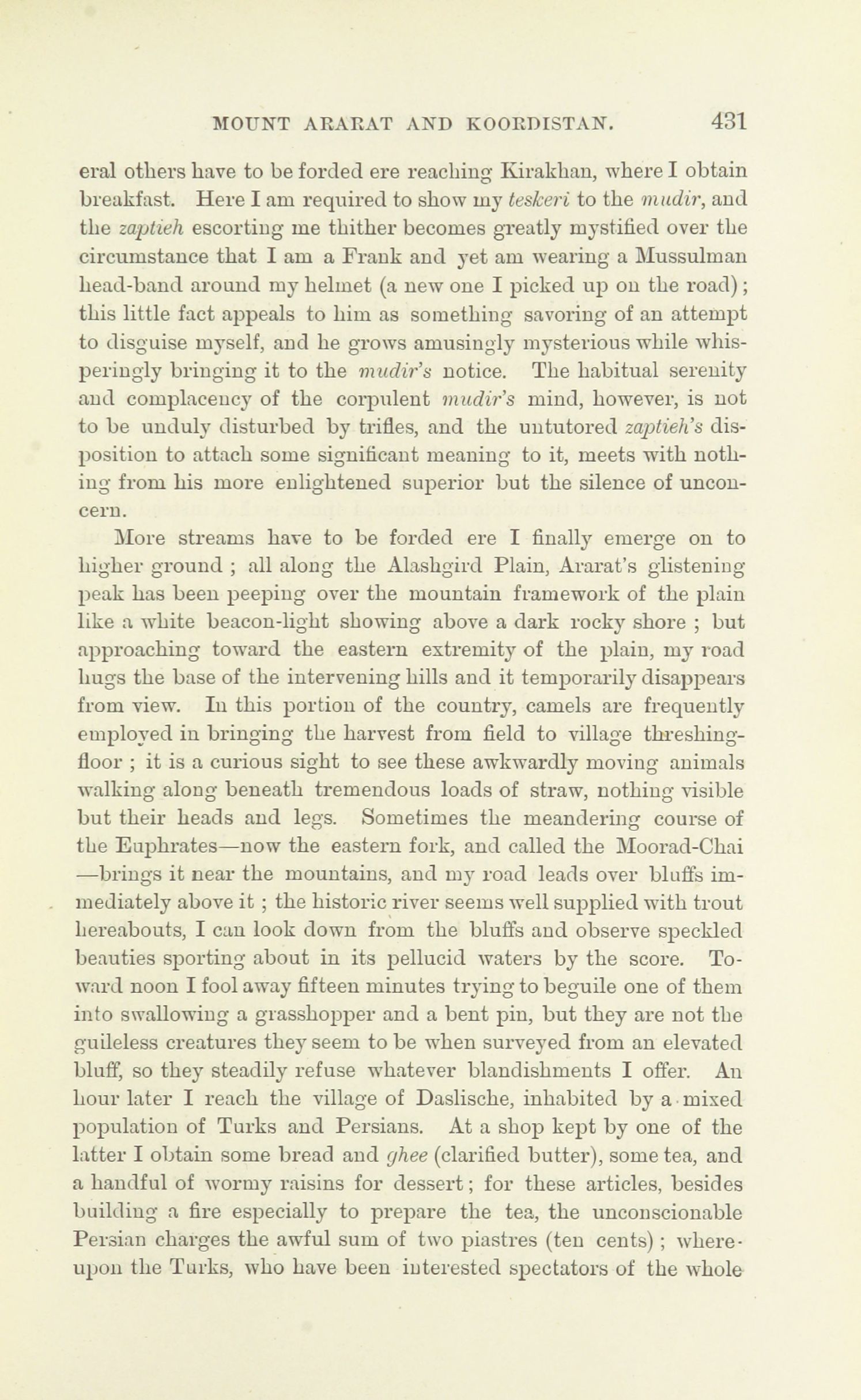 MOUNT ARARAT AND KOORDISTAN. 431

eral others have to be forded ere reaching Kirakhan, where I obtain breakfast. Here I am required to show my teskeri to the mudir, and the zaptieh escorting me thither becomes greatly mystified over the circumstance that I am a Frank and yet am wearing a Mussulman head-band around my helmet (a new one I picked up on the road); this little fact appeals to him as something savoring of an attempt to disguise myself, and he grows amusingly mysterious while whisperingly bringing it to the mudir's notice. The habitual serenity and complacency of the corpulent mudir's mind, however, is not to be unduly disturbed by trifles, and the untutored zaptieh's disposition to attach some significant meaning to it, meets with nothing from his more enlightened superior but the silence of unconcern.

More streams have to be forded ere I finally emerge on to higher ground ; all along the Alashgird Plain, Ararat's glistening peak has been peeping over the mountain framework of the plain like a white beacon-light showing above a dark rocky shore ; but approaching toward the eastern extremity of the plain, my road hugs the base of the intervening hills and it temporarily disappears from view. In this portion of the country, camels are frequently employed in bringing the harvest from field to village threshing-floor ; it is a curious sight to see these awkwardly moving animals walking along beneath tremendous loads of straw, nothing visible but their heads and legs. Sometimes the meandering course of the Euphrates—now the eastern fork, and called the Moorad-Chai—brings it near the mountains, and my road leads over bluffs immediately above it ; the historic river seems well supplied with trout hereabouts, I can look down from the bluffs and observe speckled beauties sporting about in its pellucid waters by the score. Toward noon I fool away fifteen minutes trying to beguile one of them into swallowing a grasshopper and a bent pin, but they are not the guileless creatures they seem to be when surveyed from an elevated bluff, so they steadily refuse whatever blandishments I offer. An hour later I reach the village of Daslische, inhabited by a mixed population of Turks and Persians. At a shop kept by one of the latter I obtain some bread and ghee (clarified butter), some tea, and a handful of wormy raisins for dessert; for these articles, besides building a fire especially to prepare the tea, the unconscionable Persian charges the awful sum of two piastres (ten cents) ; whereupon the Turks, who have been interested spectators of the whole